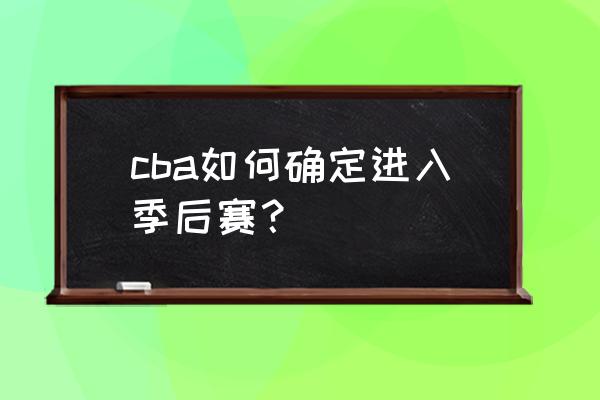 cba如何确定进入季后赛？